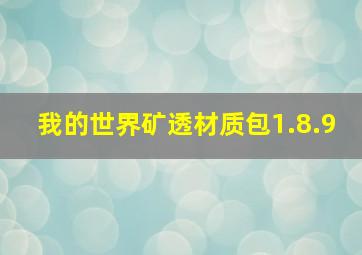 我的世界矿透材质包1.8.9